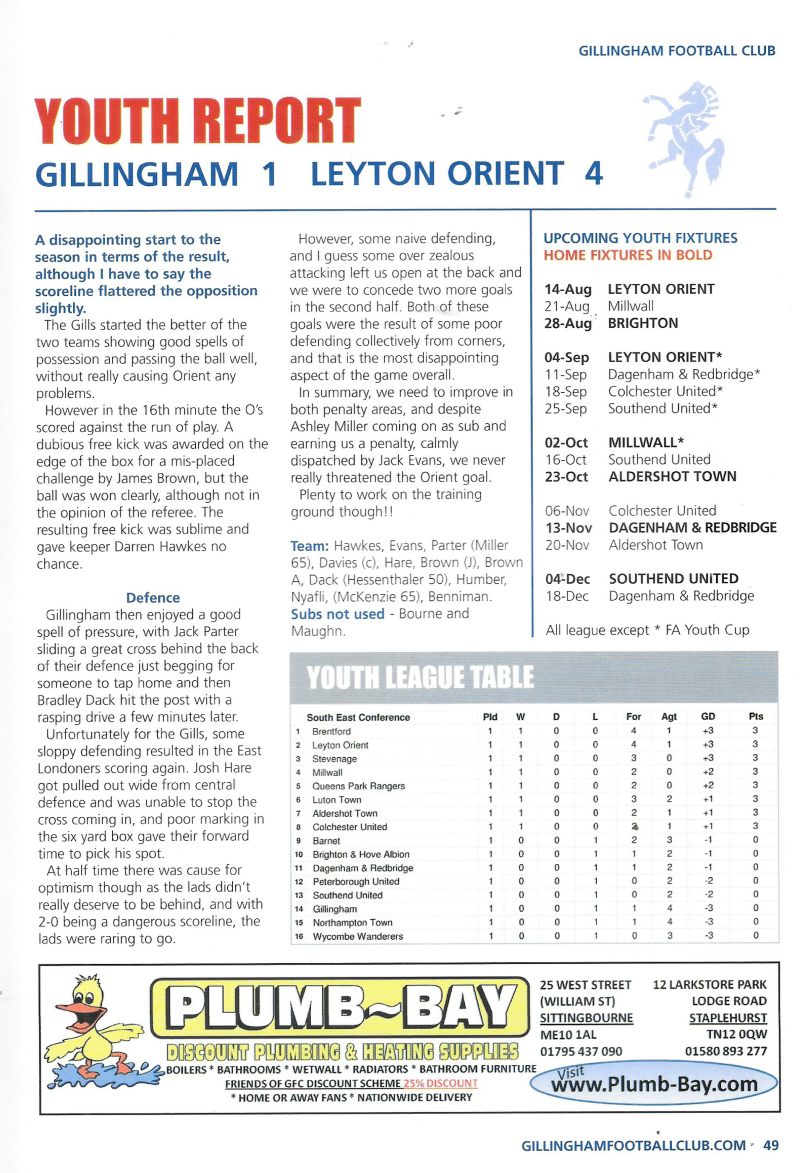 GILLINGHAM FOOTBALL CLUB

YOUTH REPORT

GILLINGHAM 1 LEYTON ORIENT 4

A disappointing start to the season in terms of the result, although I have to say the scoreline flattered the opposition slightly.

The Gills started the better of the two teams showing good spells of possession and passing the ball well, without really causing Orient any problems.

However in the 16th minute the O's scored against the run of play. A dubious free kick was awarded on the edge of the box for a mis-placed challenge by James Brown, but the ball was won clearly, although not in the opinion of the referee. The resulting free kick was sublime and gave keeper Darren Hawkes no chance.

Defence

Gillingham then enjoyed a good spell of pressure, with Jack Parter sliding a great cross behind the back of their defence just begging for someone to tap home and then Bradley Dack hit the post with a rasping drive a few minutes later.

Unfortunately for the Gills, some sloppy defending resulted in the East Londoners scoring again. Josh Hare got pulled out wide from central defence and was unable to stop the cross coming in, and poor marking in the six yard box gave their forward time to pick his spot.

At half time there was cause for optimism though as the lads didn't really deserve to be behind, and with 2-0 being a dangerous scoreline, the lads were raring to go.

However, some naive defending, and I guess some over zealous attacking left us open at the back and we were to concede two more goals in the second half. Both of these goals were the result of some poor defending collectively from corners, and that is the most disappointing aspect of the game overall.

In summary, we need to improve in both penalty areas, and despite Ashley Miller coming on as sub and earning us a penalty, calmly dispatched by Jack Evans, we never really threatened the Orient goal.

Plenty to work on the training ground though!!

Team: Hawkes, Evans, Parter (Miller 65), Davies (c), Hare, Brown (J), Brown A, Dack (Hessenthaler 50), Humber, Nyafli, (McKenzie 65), Benniman.
Subs not used - Bourne and Maughn.

UPCOMING YOUTH FIXTURES
HOME FIXTURES IN BOLD

14-Aug LEYTON ORIENT
21-Aug Millwall
28-Aug BRIGHTON

04-Sep LEYTON ORIENT*
11-Sep Dagenham & Redbridge*
18-Sep Colchester United*
25-Sep Southend United*

02-Oct MILLWALL*
16-Oct Southend United
23-Oct ALDERSHOT TOWN

06-Nov Colchester United
13-Nov DAGENHAM & REDBRIDGE
20-Nov Aldershot Town

04-Dec SOUTHEND UNITED
18-Dec Dagenham & Redbridge

All league except * FA Youth Cup

YOUTH LEAGUE TABLE

| | South East Conference | Pld | W | D | L | For | Agt | GD | Pts |
|---|---|---|---|---|---|---|---|---|---|
| 1 | Brentford | 1 | 1 | 0 | 0 | 4 | 1 | +3 | 3 |
| 2 | Leyton Orient | 1 | 1 | 0 | 0 | 4 | 1 | +3 | 3 |
| 3 | Stevenage | 1 | 1 | 0 | 0 | 3 | 0 | +3 | 3 |
| 4 | Millwall | 1 | 1 | 0 | 0 | 2 | 0 | +2 | 3 |
| 5 | Queens Park Rangers | 1 | 1 | 0 | 0 | 2 | 0 | +2 | 3 |
| 6 | Luton Town | 1 | 1 | 0 | 0 | 3 | 2 | +1 | 3 |
| 7 | Aldershot Town | 1 | 1 | 0 | 0 | 2 | 1 | +1 | 3 |
| 8 | Colchester United | 1 | 1 | 0 | 0 | 2 | 1 | +1 | 3 |
| 9 | Barnet | 1 | 0 | 0 | 1 | 2 | 3 | -1 | 0 |
| 10 | Brighton & Hove Albion | 1 | 0 | 0 | 1 | 1 | 2 | -1 | 0 |
| 11 | Dagenham & Redbridge | 1 | 0 | 0 | 1 | 1 | 2 | -1 | 0 |
| 12 | Peterborough United | 1 | 0 | 0 | 1 | 0 | 2 | -2 | 0 |
| 13 | Southend United | 1 | 0 | 0 | 1 | 0 | 2 | -2 | 0 |
| 14 | Gillingham | 1 | 0 | 0 | 1 | 1 | 4 | -3 | 0 |
| 15 | Northampton Town | 1 | 0 | 0 | 1 | 1 | 4 | -3 | 0 |
| 16 | Wycombe Wanderers | 1 | 0 | 0 | 1 | 0 | 3 | -3 | 0 |

PLUMB~BAY
DISCOUNT PLUMBING & HEATING SUPPLIES
BOILERS * BATHROOMS * WETWALL * RADIATORS * BATHROOM FURNITURE
FRIENDS OF GFC DISCOUNT SCHEME 25% DISCOUNT
* HOME OR AWAY FANS * NATIONWIDE DELIVERY

25 WEST STREET (WILLIAM ST) SITTINGBOURNE ME10 1AL 01795 437 090

12 LARKSTORE PARK LODGE ROAD STAPLEHURST TN12 0QW 01580 893 277

Visit www.Plumb-Bay.com

GILLINGHAMFOOTBALLCLUB.COM 49